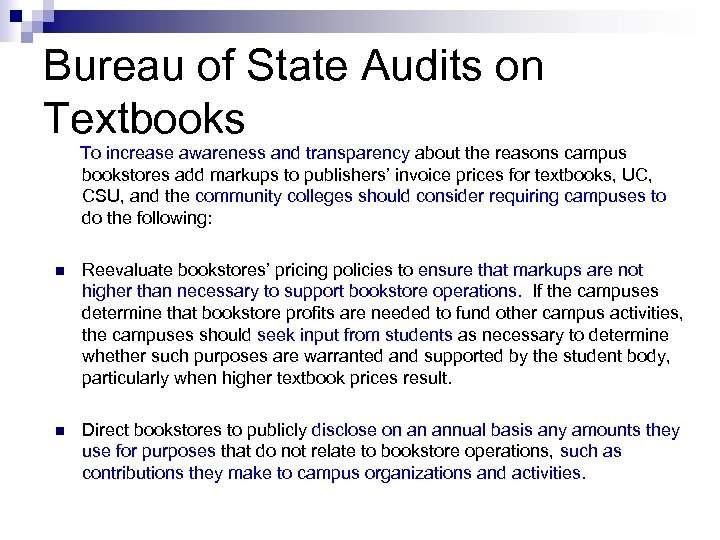 Bureau of State Audits on Textbooks

To increase awareness and transparency about the reasons campus bookstores add markups to publishers' invoice prices for textbooks, UC, CSU, and the community colleges should consider requiring campuses to do the following:

- Reevaluate bookstores' pricing policies to ensure that markups are not higher than necessary to support bookstore operations. If the campuses determine that bookstore profits are needed to fund other campus activities, the campuses should seek input from students as necessary to determine whether such purposes are warranted and supported by the student body, particularly when higher textbook prices result.

- Direct bookstores to publicly disclose on an annual basis any amounts they use for purposes that do not relate to bookstore operations, such as contributions they make to campus organizations and activities.